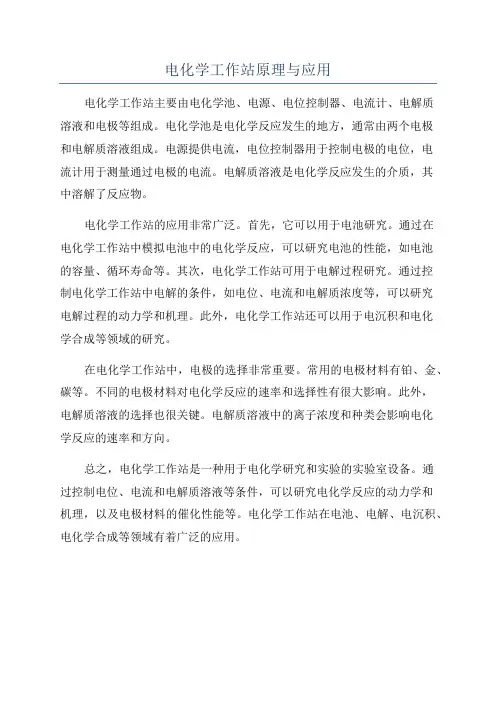 电化学工作站原理与应用

电化学工作站主要由电化学池、电源、电位控制器、电流计、电解质溶液和电极等组成。电化学池是电化学反应发生的地方，通常由两个电极和电解质溶液组成。电源提供电流，电位控制器用于控制电极的电位，电流计用于测量通过电极的电流。电解质溶液是电化学反应发生的介质，其中溶解了反应物。

电化学工作站的应用非常广泛。首先，它可以用于电池研究。通过在电化学工作站中模拟电池中的电化学反应，可以研究电池的性能，如电池的容量、循环寿命等。其次，电化学工作站可用于电解过程研究。通过控制电化学工作站中电解的条件，如电位、电流和电解质浓度等，可以研究电解过程的动力学和机理。此外，电化学工作站还可以用于电沉积和电化学合成等领域的研究。

在电化学工作站中，电极的选择非常重要。常用的电极材料有铂、金、碳等。不同的电极材料对电化学反应的速率和选择性有很大影响。此外，电解质溶液的选择也很关键。电解质溶液中的离子浓度和种类会影响电化学反应的速率和方向。

总之，电化学工作站是一种用于电化学研究和实验的实验室设备。通过控制电位、电流和电解质溶液等条件，可以研究电化学反应的动力学和机理，以及电极材料的催化性能等。电化学工作站在电池、电解、电沉积、电化学合成等领域有着广泛的应用。